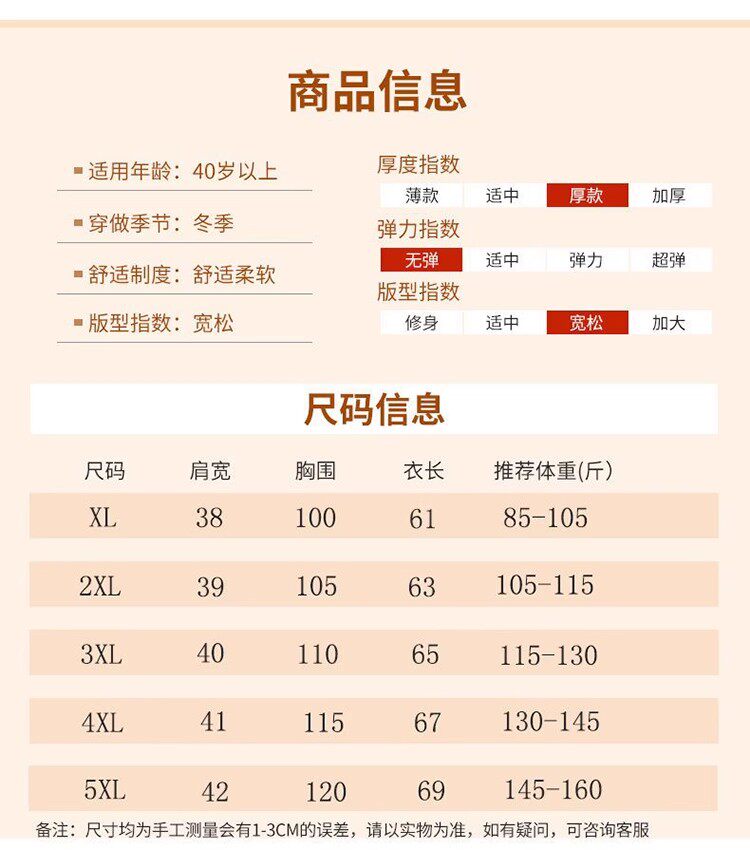 商品信息

适用年龄：40岁以上

穿做季节：冬季

舒适制度：舒适柔软

版型指数：宽松

厚度指数

薄款 适中 厚款 加厚

弹力指数

无弹 适中 弹力 超弹

版型指数

修身 适中 宽松 加大

尺码信息

| 尺码 | 肩宽 | 胸围 | 衣长 | 推荐体重(斤) |
|---|---|---|---|---|
| XL | 38 | 100 | 61 | 85-105 |
| 2XL | 39 | 105 | 63 | 105-115 |
| 3XL | 40 | 110 | 65 | 115-130 |
| 4XL | 41 | 115 | 67 | 130-145 |
| 5XL | 42 | 120 | 69 | 145-160 |

备注：尺寸均为手工测量会有1-3CM的误差，请以实物为准，如有疑问，可咨询客服